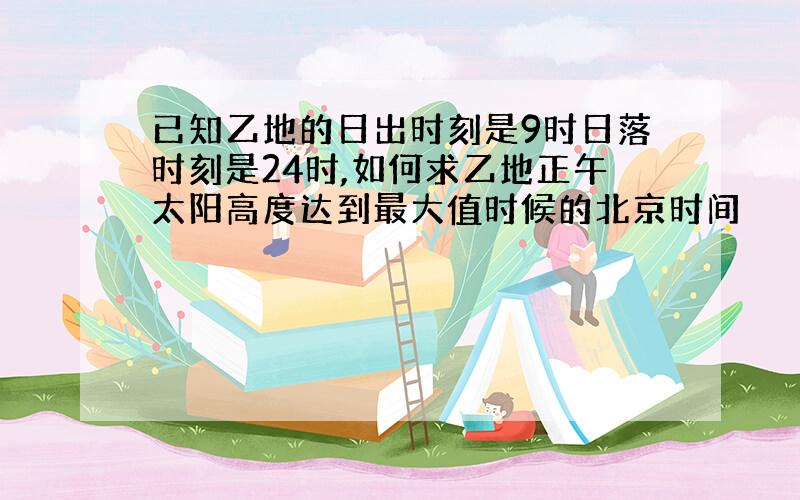 已知乙地的日出时刻是9时日落时刻是24时,如何求乙地正午太阳高度达到最大值时候的北京时间